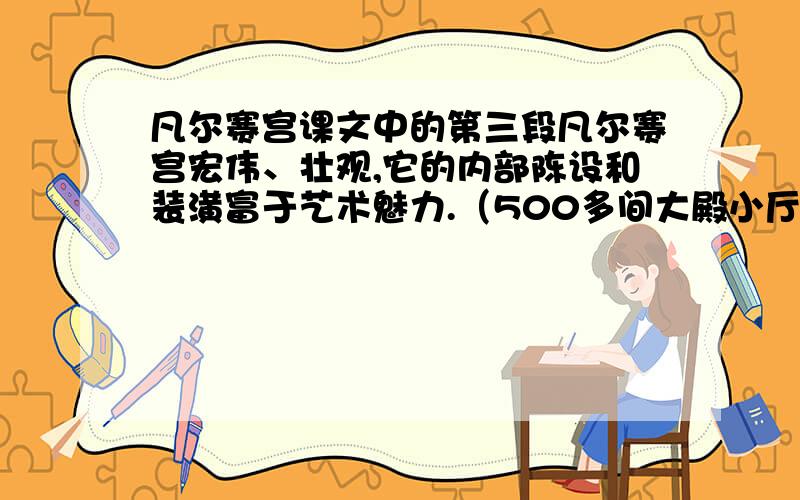 凡尔赛宫课文中的第三段凡尔赛宫宏伟、壮观,它的内部陈设和装潢富于艺术魅力.（500多间大殿小厅